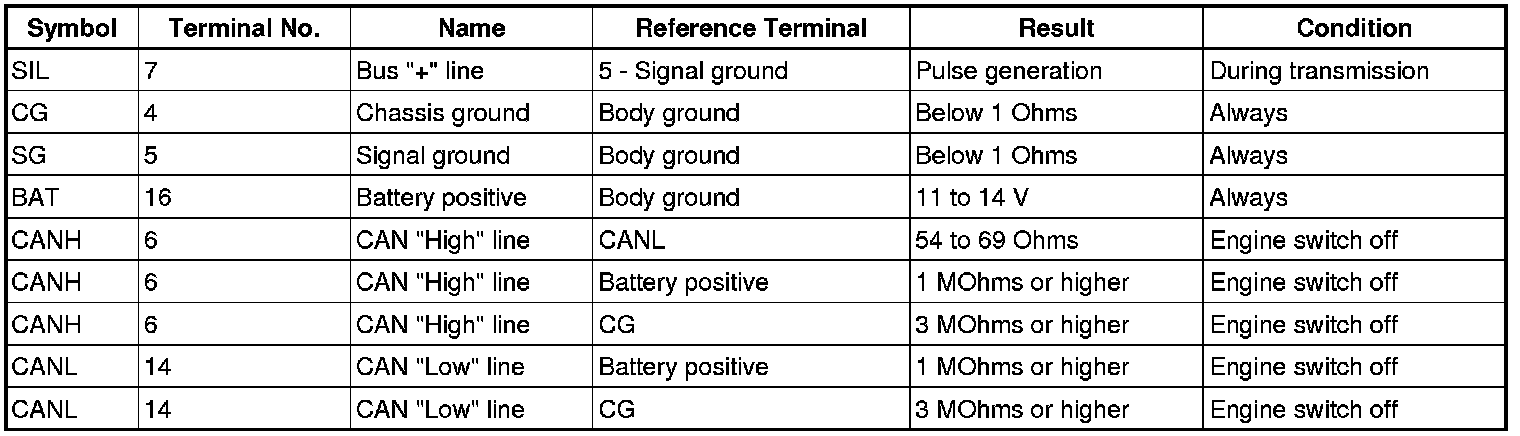 | Symbol | Terminal No. | Name | Reference Terminal | Result | Condition |
|---|---|---|---|---|---|
| SIL | 7 | Bus "+" line | 5 - Signal ground | Pulse generation | During transmission |
| CG | 4 | Chassis ground | Body ground | Below 1 Ohms | Always |
| SG | 5 | Signal ground | Body ground | Below 1 Ohms | Always |
| BAT | 16 | Battery positive | Body ground | 11 to 14 V | Always |
| CANH | 6 | CAN "High" line | CANL | 54 to 69 Ohms | Engine switch off |
| CANH | 6 | CAN "High" line | Battery positive | 1 MOhms or higher | Engine switch off |
| CANH | 6 | CAN "High" line | CG | 3 MOhms or higher | Engine switch off |
| CANL | 14 | CAN "Low" line | Battery positive | 1 MOhms or higher | Engine switch off |
| CANL | 14 | CAN "Low" line | CG | 3 MOhms or higher | Engine switch off |